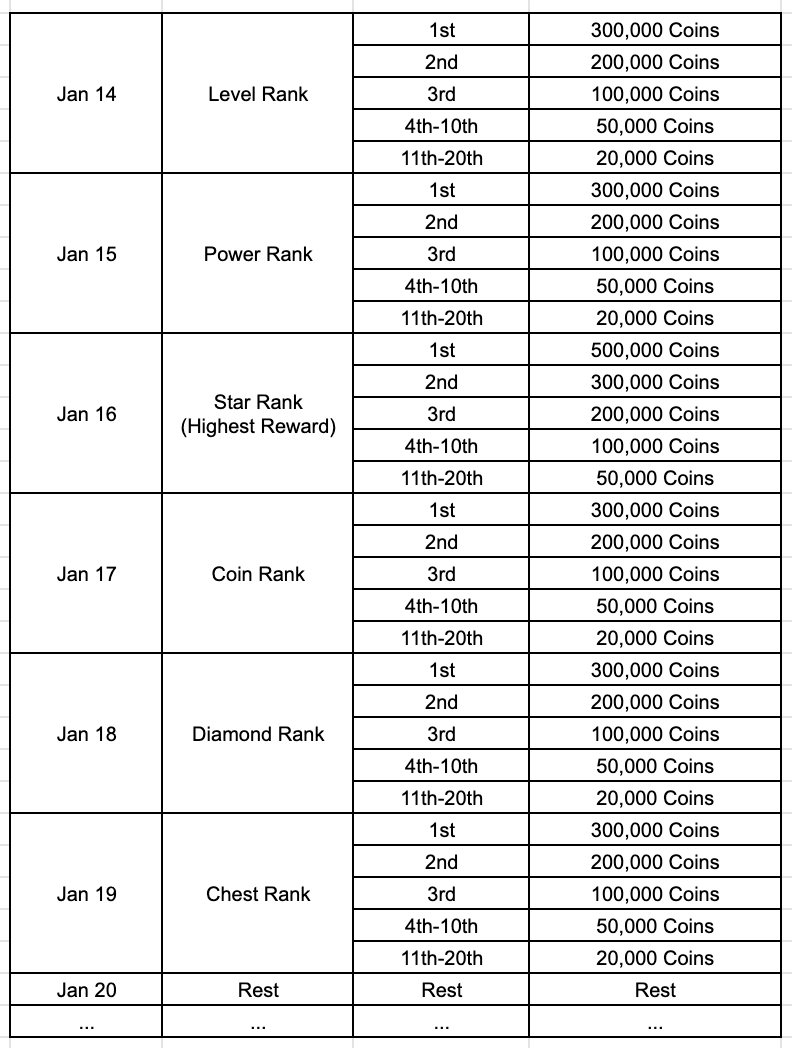 | | | | |
|---|---|---|---|
| Jan 14 | Level Rank | 1st | 300,000 Coins |
| | | 2nd | 200,000 Coins |
| | | 3rd | 100,000 Coins |
| | | 4th-10th | 50,000 Coins |
| | | 11th-20th | 20,000 Coins |
| Jan 15 | Power Rank | 1st | 300,000 Coins |
| | | 2nd | 200,000 Coins |
| | | 3rd | 100,000 Coins |
| | | 4th-10th | 50,000 Coins |
| | | 11th-20th | 20,000 Coins |
| Jan 16 | Star Rank (Highest Reward) | 1st | 500,000 Coins |
| | | 2nd | 300,000 Coins |
| | | 3rd | 200,000 Coins |
| | | 4th-10th | 100,000 Coins |
| | | 11th-20th | 50,000 Coins |
| Jan 17 | Coin Rank | 1st | 300,000 Coins |
| | | 2nd | 200,000 Coins |
| | | 3rd | 100,000 Coins |
| | | 4th-10th | 50,000 Coins |
| | | 11th-20th | 20,000 Coins |
| Jan 18 | Diamond Rank | 1st | 300,000 Coins |
| | | 2nd | 200,000 Coins |
| | | 3rd | 100,000 Coins |
| | | 4th-10th | 50,000 Coins |
| | | 11th-20th | 20,000 Coins |
| Jan 19 | Chest Rank | 1st | 300,000 Coins |
| | | 2nd | 200,000 Coins |
| | | 3rd | 100,000 Coins |
| | | 4th-10th | 50,000 Coins |
| | | 11th-20th | 20,000 Coins |
| Jan 20 | Rest | Rest | Rest |
| ... | ... | ... | ... |